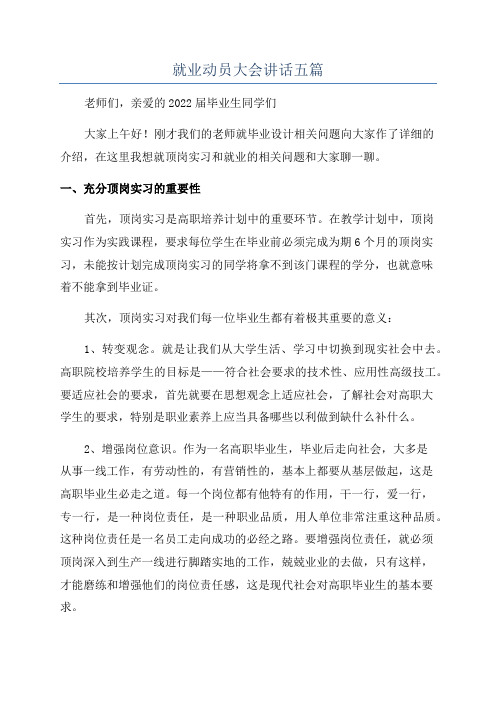 就业动员大会讲话五篇

老师们，亲爱的2022届毕业生同学们

大家上午好！刚才我们的老师就毕业设计相关问题向大家作了详细的介绍，在这里我想就顶岗实习和就业的相关问题和大家聊一聊。

一、充分顶岗实习的重要性

首先，顶岗实习是高职培养计划中的重要环节。在教学计划中，顶岗实习作为实践课程，要求每位学生在毕业前必须完成为期6个月的顶岗实习，未能按计划完成顶岗实习的同学将拿不到该门课程的学分，也就意味着不能拿到毕业证。

其次，顶岗实习对我们每一位毕业生都有着极其重要的意义：

1、转变观念。就是让我们从大学生活、学习中切换到现实社会中去。高职院校培养学生的目标是——符合社会要求的技术性、应用性高级技工。要适应社会的要求，首先就要在思想观念上适应社会，了解社会对高职大学生的要求，特别是职业素养上应当具备哪些以利做到缺什么补什么。

2、增强岗位意识。作为一名高职毕业生，毕业后走向社会，大多是从事一线工作，有劳动性的，有营销性的，基本上都要从基层做起，这是高职毕业生必走之道。每一个岗位都有他特有的作用，干一行，爱一行，专一行，是一种岗位责任，是一种职业品质，用人单位非常注重这种品质。这种岗位责任是一名员工走向成功的必经之路。要增强岗位责任，就必须顶岗深入到生产一线进行脚踏实地的工作，兢兢业业的去做，只有这样，才能磨练和增强他们的岗位责任感，这是现代社会对高职毕业生的基本要求。